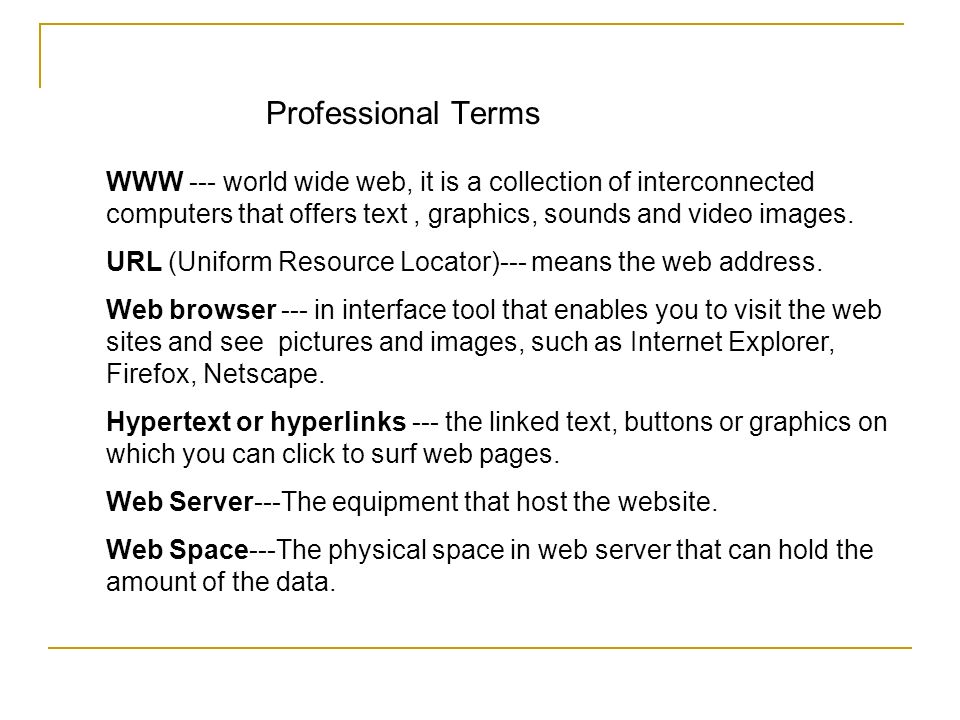 Professional Terms

WWW --- world wide web, it is a collection of interconnected computers that offers text , graphics, sounds and video images.

URL (Uniform Resource Locator)--- means the web address.

Web browser --- in interface tool that enables you to visit the web sites and see pictures and images, such as Internet Explorer, Firefox, Netscape.

Hypertext or hyperlinks --- the linked text, buttons or graphics on which you can click to surf web pages.

Web Server---The equipment that host the website.

Web Space---The physical space in web server that can hold the amount of the data.